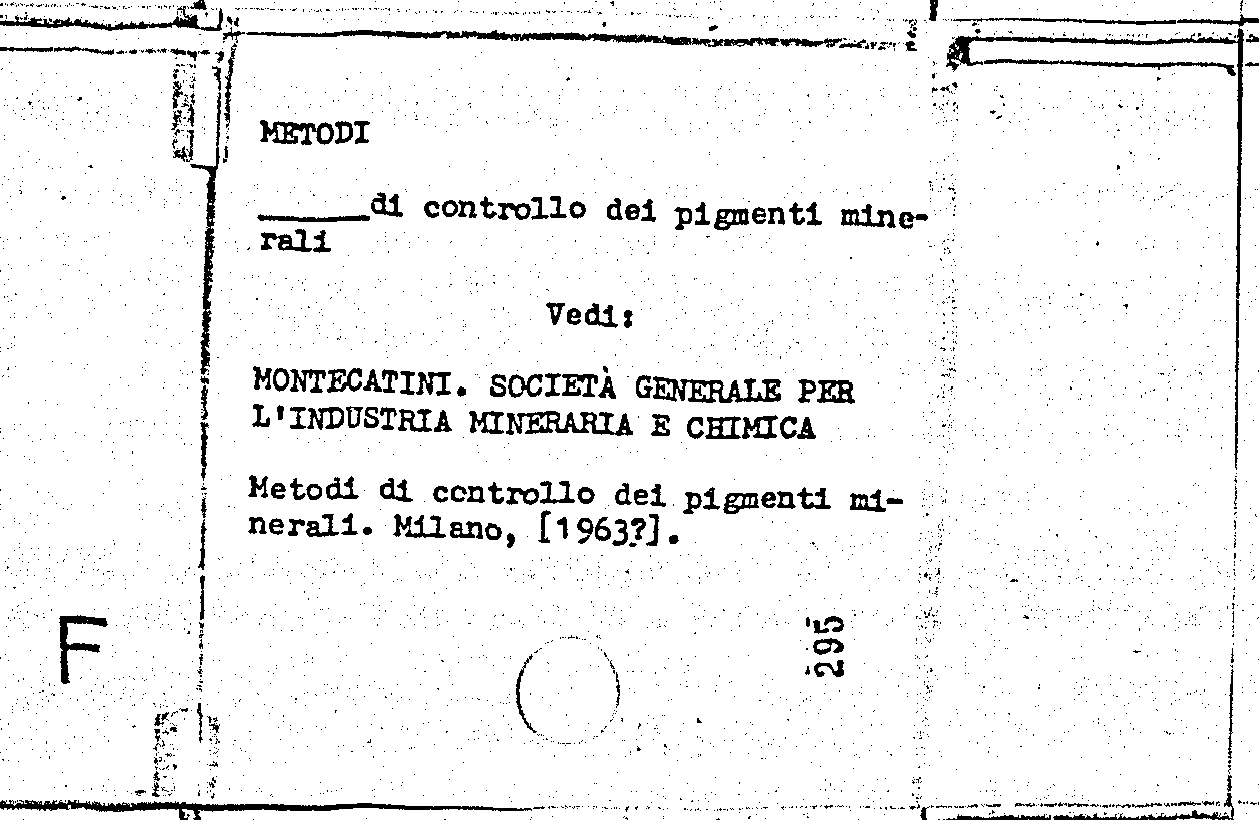 METODI

______di controllo dei pigmenti minerali

Vedi:

MONTECATINI. SOCIETÀ GENERALE PER L'INDUSTRIA MINERARIA E CHIMICA

Metodi di controllo dei pigmenti minerali. Milano, [1963?].

F

295